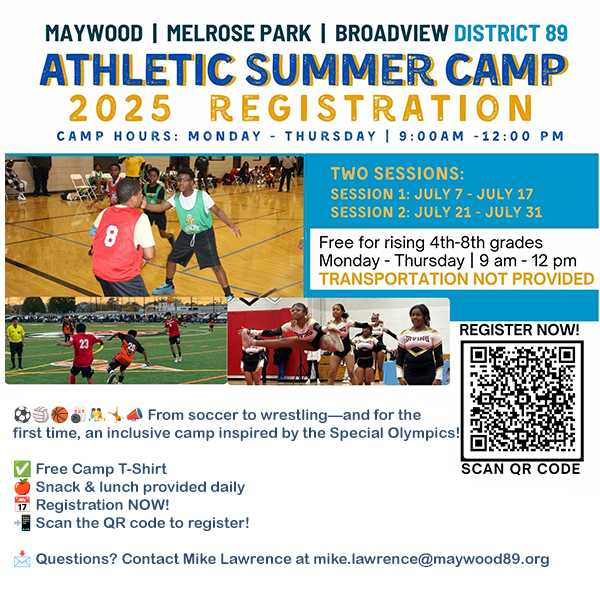 MAYWOOD | MELROSE PARK | BROADVIEW DISTRICT 89

ATHLETIC SUMMER CAMP

2025 REGISTRATION

CAMP HOURS: MONDAY - THURSDAY | 9:00AM -12:00 PM

TWO SESSIONS:
SESSION 1: JULY 7 - JULY 17
SESSION 2: JULY 21 - JULY 31

Free for rising 4th-8th grades
Monday - Thursday | 9 am - 12 pm
TRANSPORTATION NOT PROVIDED

REGISTER NOW!

SCAN QR CODE

⚽🏐🏀🎳🤼🤸📣 From soccer to wrestling—and for the first time, an inclusive camp inspired by the Special Olympics!

✅ Free Camp T-Shirt
🍎 Snack & lunch provided daily
📅 Registration NOW!
📲 Scan the QR code to register!

📩 Questions? Contact Mike Lawrence at mike.lawrence@maywood89.org